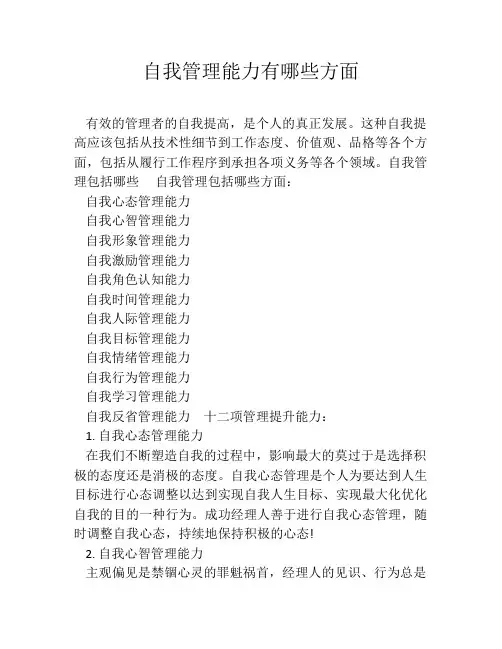 自我管理能力有哪些方面

有效的管理者的自我提高，是个人的真正发展。这种自我提高应该包括从技术性细节到工作态度、价值观、品格等各个方面，包括从履行工作程序到承担各项义务等各个领域。自我管理包括哪些　自我管理包括哪些方面：

自我心态管理能力
自我心智管理能力
自我形象管理能力
自我激励管理能力
自我角色认知能力
自我时间管理能力
自我人际管理能力
自我目标管理能力
自我情绪管理能力
自我行为管理能力
自我学习管理能力
自我反省管理能力　十二项管理提升能力：

1. 自我心态管理能力

在我们不断塑造自我的过程中，影响最大的莫过于是选择积极的态度还是消极的态度。自我心态管理是个人为要达到人生目标进行心态调整以达到实现自我人生目标、实现最大化优化自我的目的一种行为。成功经理人善于进行自我心态管理，随时调整自我心态，持续地保持积极的心态!

2. 自我心智管理能力

主观偏见是禁锢心灵的罪魁祸首，经理人的见识、行为总是